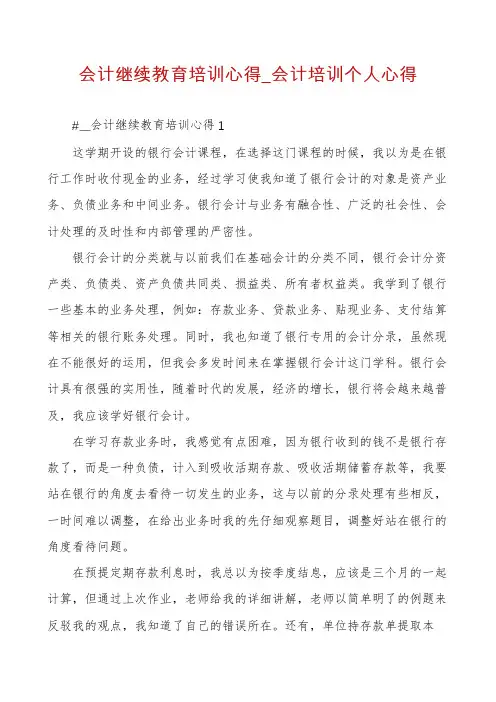 会计继续教育培训心得_会计培训个人心得

#__会计继续教育培训心得1

这学期开设的银行会计课程，在选择这门课程的时候，我以为是在银行工作时收付现金的业务，经过学习使我知道了银行会计的对象是资产业务、负债业务和中间业务。银行会计与业务有融合性、广泛的社会性、会计处理的及时性和内部管理的严密性。

银行会计的分类就与以前我们在基础会计的分类不同，银行会计分资产类、负债类、资产负债共同类、损益类、所有者权益类。我学到了银行一些基本的业务处理，例如：存款业务、贷款业务、贴现业务、支付结算等相关的银行账务处理。同时，我也知道了银行专用的会计分录，虽然现在不能很好的运用，但我会多发时间来在掌握银行会计这门学科。银行会计具有很强的实用性，随着时代的发展，经济的增长，银行将会越来越普及，我应该学好银行会计。

在学习存款业务时，我感觉有点困难，因为银行收到的钱不是银行存款了，而是一种负债，计入到吸收活期存款、吸收活期储蓄存款等，我要站在银行的角度去看待一切发生的业务，这与以前的分录处理有些相反，一时间难以调整，在给出业务时我的先仔细观察题目，调整好站在银行的角度看待问题。

在预提定期存款利息时，我总以为按季度结息，应该是三个月的一起计算，但通过上次作业，老师给我的详细讲解，老师以简单明了的例题来反驳我的观点，我知道了自己的错误所在。还有，单位持存款单提取本